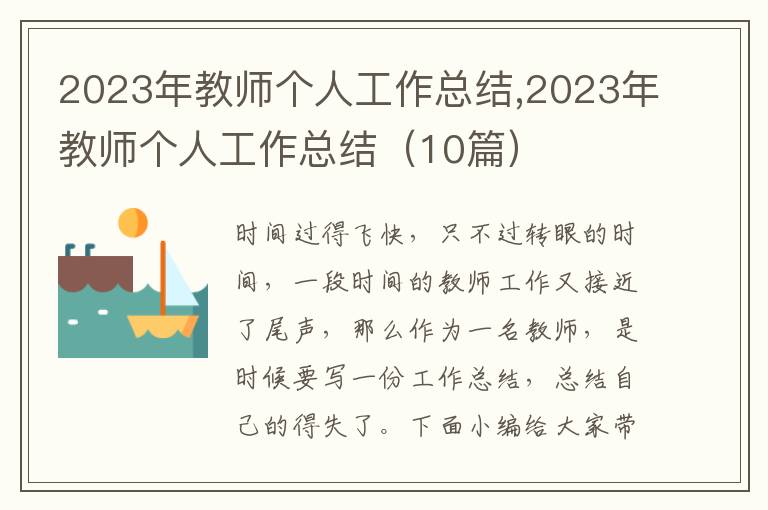 2023年教师个人工作总结,2023年教师个人工作总结（10篇）

时间过得飞快，只不过转眼的时间，一段时间的教师工作又接近了尾声，那么作为一名教师，是时候要写一份工作总结，总结自己的得失了。下面小编给大家带